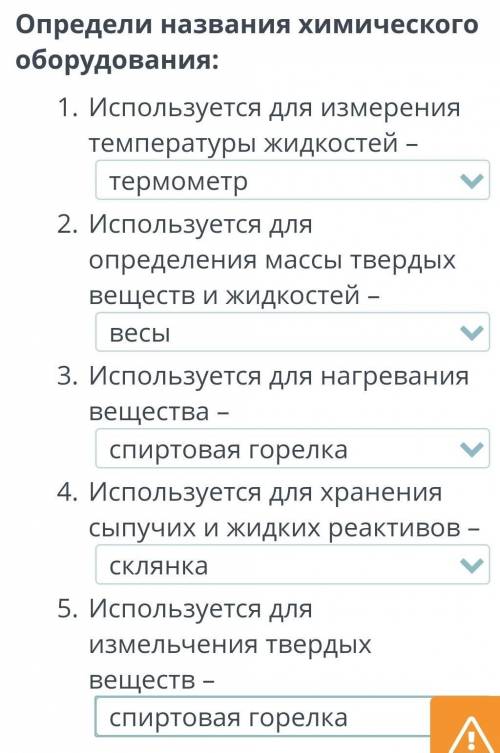 Определи названия химического оборудования:

1. Используется для измерения температуры жидкостей –
термометр

2. Используется для определения массы твердых веществ и жидкостей –
весы

3. Используется для нагревания вещества –
спиртовая горелка

4. Используется для хранения сыпучих и жидких реактивов –
склянка

5. Используется для измельчения твердых веществ –
спиртовая горелка